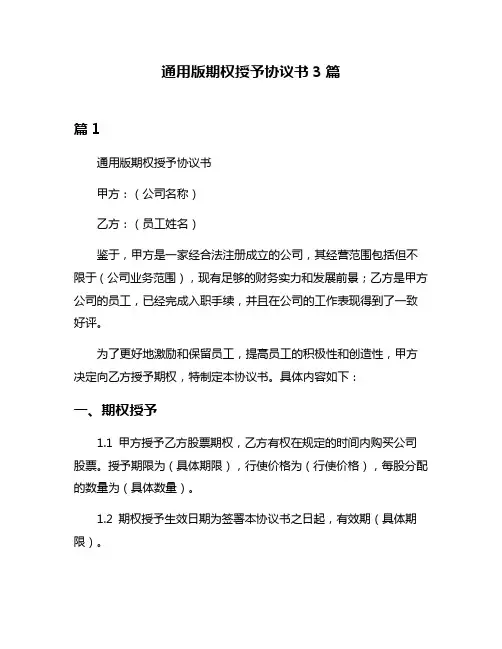 通用版期权授予协议书 3 篇

篇 1

通用版期权授予协议书

甲方：（公司名称）

乙方：（员工姓名）

鉴于，甲方是一家经合法注册成立的公司，其经营范围包括但不限于（公司业务范围），现有足够的财务实力和发展前景；乙方是甲方公司的员工，已经完成入职手续，并且在公司的工作表现得到了一致好评。

为了更好地激励和保留员工，提高员工的积极性和创造性，甲方决定向乙方授予期权，特制定本协议书。具体内容如下：

一、期权授予

1.1 甲方授予乙方股票期权，乙方有权在规定的时间内购买公司股票。授予期限为（具体期限），行使价格为（行使价格），每股分配的数量为（具体数量）。

1.2 期权授予生效日期为签署本协议书之日起，有效期（具体期限）。